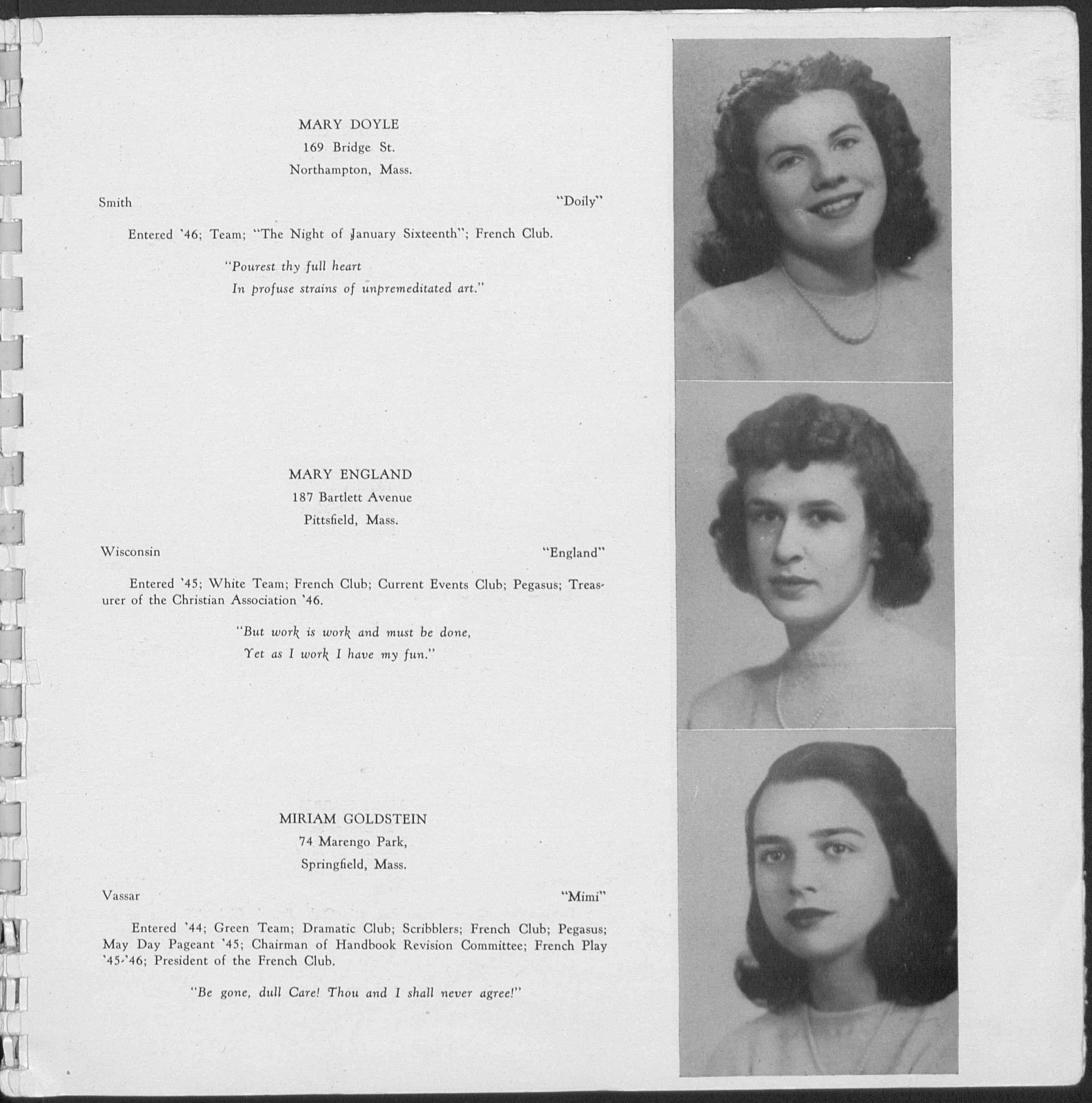 MARY DOYLE
169 Bridge St.
Northampton, Mass.

Smith "Doily"

Entered '46; Team; "The Night of January Sixteenth"; French Club.

"Pourest thy full heart
In profuse strains of unpremeditated art."

MARY ENGLAND
187 Bartlett Avenue
Pittsfield, Mass.

Wisconsin "England"

Entered '45; White Team; French Club; Current Events Club; Pegasus; Treasurer of the Christian Association '46.

"But work is work and must be done,
Yet as I work I have my fun."

MIRIAM GOLDSTEIN
74 Marengo Park,
Springfield, Mass.

Vassar "Mimi"

Entered '44; Green Team; Dramatic Club; Scribblers; French Club; Pegasus; May Day Pageant '45; Chairman of Handbook Revision Committee; French Play '45-'46; President of the French Club.

"Be gone, dull Care! Thou and I shall never agree!"